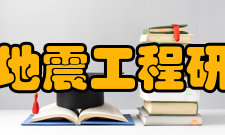 地震工程研